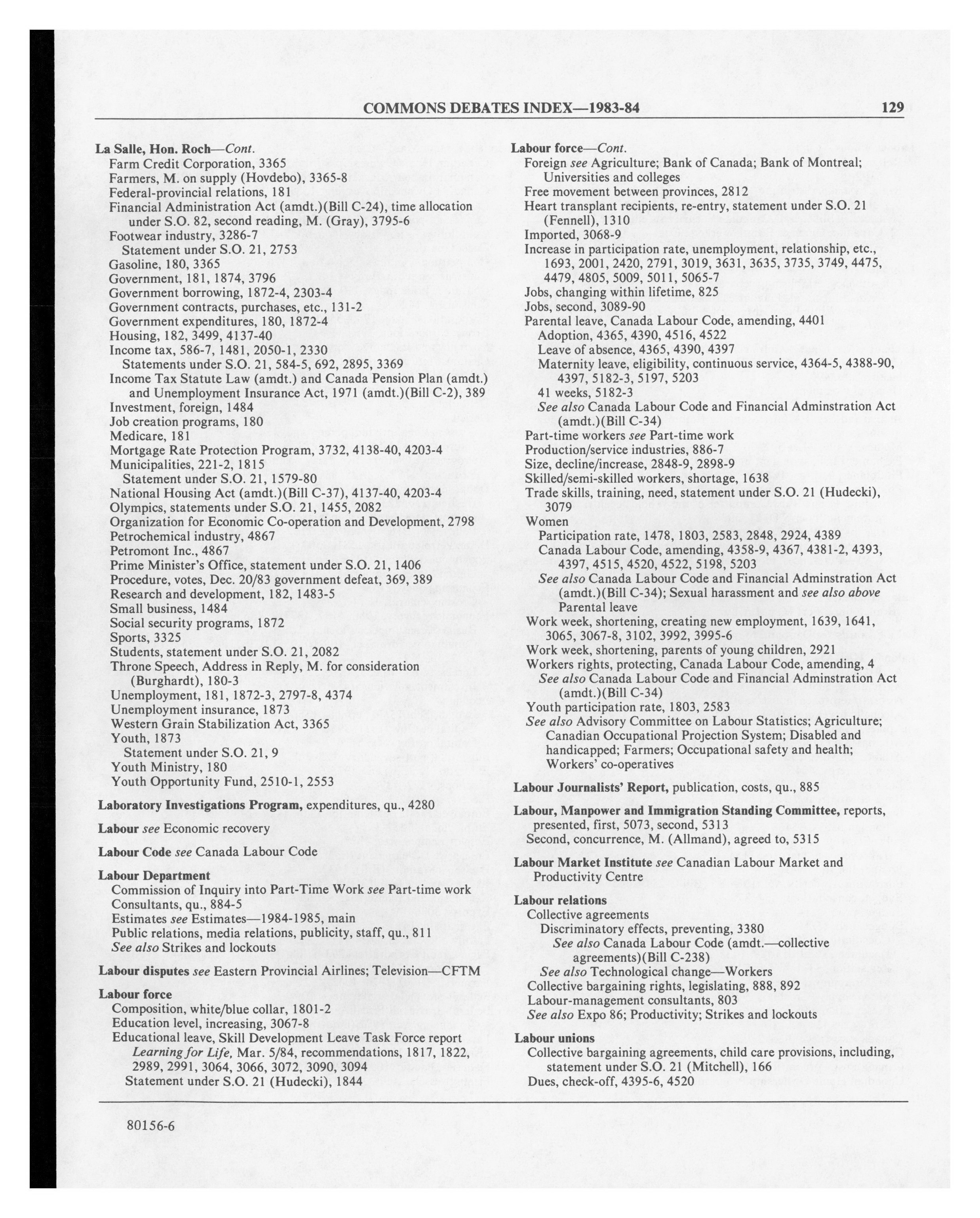 COMMONS DEBATES INDEX—1983-84

129

La Salle, Hon. Roch—Cont.
Farm Credit Corporation, 3365
Farmers, M. on supply (Hovdebo), 3365-8
Federal-provincial relations, 181
Financial Administration Act (amdt.)(Bill C-24), time allocation under S.O. 82, second reading, M. (Gray), 3795-6
Footwear industry, 3286-7
Statement under S.O. 21, 2753
Gasoline, 180, 3365
Government, 181, 1874, 3796
Government borrowing, 1872-4, 2303-4
Government contracts, purchases, etc., 131-2
Government expenditures, 180, 1872-4
Housing, 182, 3499, 4137-40
Income tax, 586-7, 1481, 2050-1, 2330
Statements under S.O. 21, 584-5, 692, 2895, 3369
Income Tax Statute Law (amdt.) and Canada Pension Plan (amdt.) and Unemployment Insurance Act, 1971 (amdt.)(Bill C-2), 389
Investment, foreign, 1484
Job creation programs, 180
Medicare, 181
Mortgage Rate Protection Program, 3732, 4138-40, 4203-4
Municipalities, 221-2, 1815
Statement under S.O. 21, 1579-80
National Housing Act (amdt.)(Bill C-37), 4137-40, 4203-4
Olympics, statements under S.O. 21, 1455, 2082
Organization for Economic Co-operation and Development, 2798
Petrochemical industry, 4867
Petromont Inc., 4867
Prime Minister's Office, statement under S.O. 21, 1406
Procedure, votes, Dec. 20/83 government defeat, 369, 389
Research and development, 182, 1483-5
Small business, 1484
Social security programs, 1872
Sports, 3325
Students, statement under S.O. 21, 2082
Throne Speech, Address in Reply, M. for consideration (Burghardt), 180-3
Unemployment, 181, 1872-3, 2797-8, 4374
Unemployment insurance, 1873
Western Grain Stabilization Act, 3365
Youth, 1873
Statement under S.O. 21, 9
Youth Ministry, 180
Youth Opportunity Fund, 2510-1, 2553

Laboratory Investigations Program, expenditures, qu., 4280

Labour see Economic recovery

Labour Code see Canada Labour Code

Labour Department
Commission of Inquiry into Part-Time Work see Part-time work
Consultants, qu., 884-5
Estimates see Estimates—1984-1985, main
Public relations, media relations, publicity, staff, qu., 811
See also Strikes and lockouts

Labour disputes see Eastern Provincial Airlines; Television—CFTM

Labour force
Composition, white/blue collar, 1801-2
Education level, increasing, 3067-8
Educational leave, Skill Development Leave Task Force report Learning for Life, Mar. 5/84, recommendations, 1817, 1822, 2989, 2991, 3064, 3066, 3072, 3090, 3094
Statement under S.O. 21 (Hudecki), 1844

Labour force—Cont.
Foreign see Agriculture; Bank of Canada; Bank of Montreal; Universities and colleges
Free movement between provinces, 2812
Heart transplant recipients, re-entry, statement under S.O. 21 (Fennell), 1310
Imported, 3068-9
Increase in participation rate, unemployment, relationship, etc., 1693, 2001, 2420, 2791, 3019, 3631, 3635, 3735, 3749, 4475, 4479, 4805, 5009, 5011, 5065-7
Jobs, changing within lifetime, 825
Jobs, second, 3089-90
Parental leave, Canada Labour Code, amending, 4401
Adoption, 4365, 4390, 4516, 4522
Leave of absence, 4365, 4390, 4397
Maternity leave, eligibility, continuous service, 4364-5, 4388-90, 4397, 5182-3, 5197, 5203
41 weeks, 5182-3
See also Canada Labour Code and Financial Adminstration Act (amdt.)(Bill C-34)
Part-time workers see Part-time work
Production/service industries, 886-7
Size, decline/increase, 2848-9, 2898-9
Skilled/semi-skilled workers, shortage, 1638
Trade skills, training, need, statement under S.O. 21 (Hudecki), 3079
Women
Participation rate, 1478, 1803, 2583, 2848, 2924, 4389
Canada Labour Code, amending, 4358-9, 4367, 4381-2, 4393, 4397, 4515, 4520, 4522, 5198, 5203
See also Canada Labour Code and Financial Adminstration Act (amdt.)(Bill C-34); Sexual harassment and see also above Parental leave
Work week, shortening, creating new employment, 1639, 1641, 3065, 3067-8, 3102, 3992, 3995-6
Work week, shortening, parents of young children, 2921
Workers rights, protecting, Canada Labour Code, amending, 4
See also Canada Labour Code and Financial Adminstration Act (amdt.)(Bill C-34)
Youth participation rate, 1803, 2583
See also Advisory Committee on Labour Statistics; Agriculture; Canadian Occupational Projection System; Disabled and handicapped; Farmers; Occupational safety and health; Workers' co-operatives

Labour Journalists' Report, publication, costs, qu., 885

Labour, Manpower and Immigration Standing Committee, reports, presented, first, 5073, second, 5313
Second, concurrence, M. (Allmand), agreed to, 5315

Labour Market Institute see Canadian Labour Market and Productivity Centre

Labour relations
Collective agreements
Discriminatory effects, preventing, 3380
See also Canada Labour Code (amdt.—collective agreements)(Bill C-238)
See also Technological change—Workers
Collective bargaining rights, legislating, 888, 892
Labour-management consultants, 803
See also Expo 86; Productivity; Strikes and lockouts

Labour unions
Collective bargaining agreements, child care provisions, including, statement under S.O. 21 (Mitchell), 166
Dues, check-off, 4395-6, 4520

80156-6